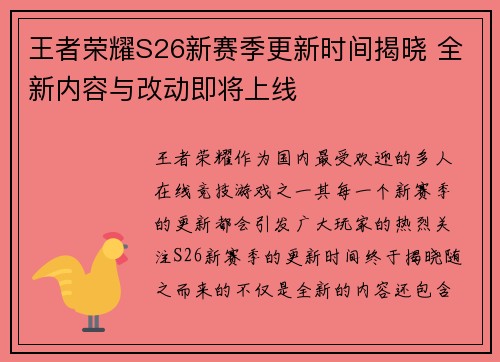 王者荣耀S26新赛季更新时间揭晓 全新内容与改动即将上线

王者荣耀作为国内最受欢迎的多人在线竞技游戏之一其每一个新赛季的更新都会引发广大玩家的热烈关注S26新赛季的更新时间终于揭晓随之而来的不仅是全新的内容还包含